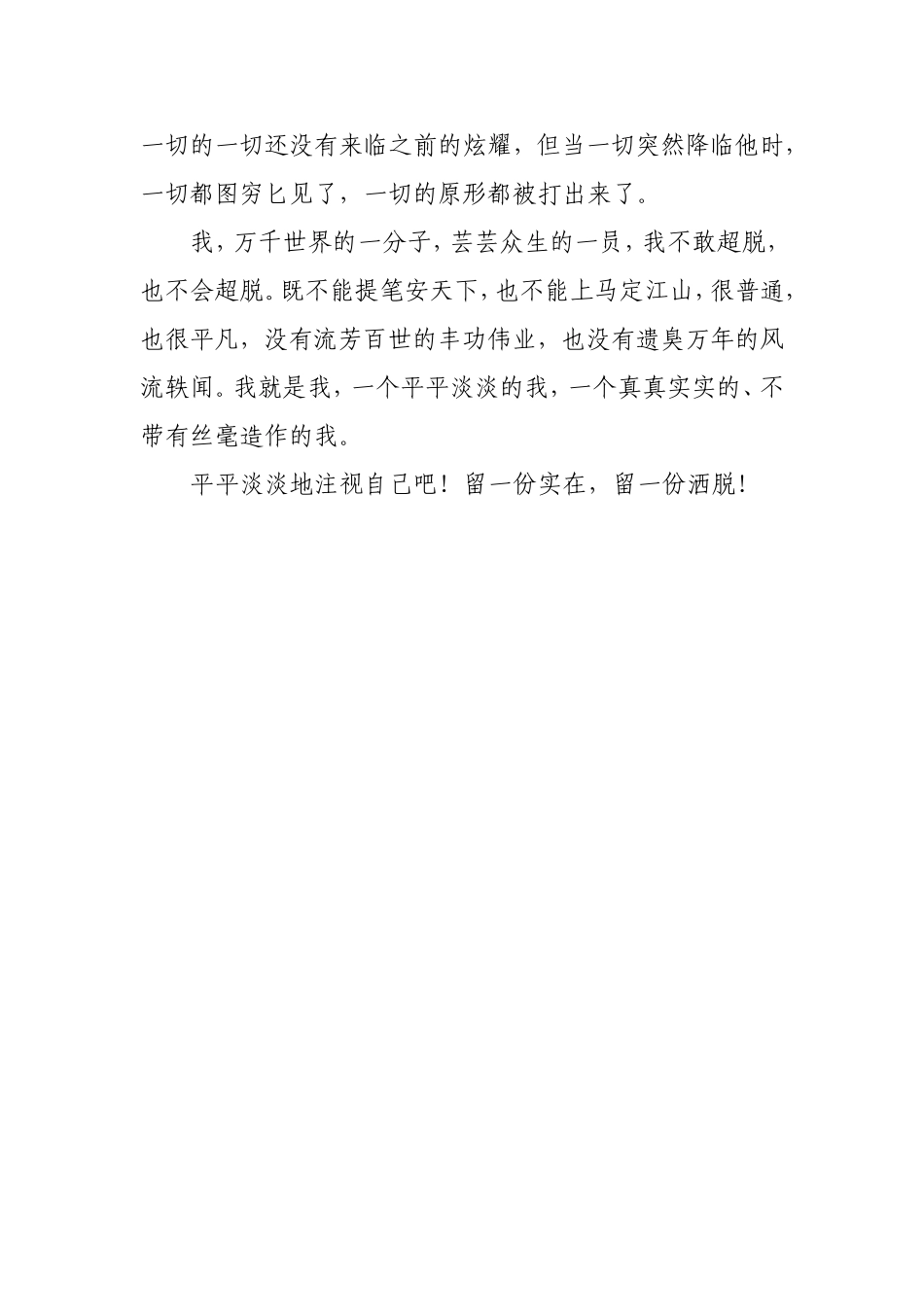 一切的一切还没有来临之前的炫耀，但当一切突然降临他时，一切都图穷匕见了，一切的原形都被打出来了。

我，万千世界的一分子，芸芸众生的一员，我不敢超脱，也不会超脱。既不能提笔安天下，也不能上马定江山，很普通，也很平凡，没有流芳百世的丰功伟业，也没有遗臭万年的风流轶闻。我就是我，一个平平淡淡的我，一个真真实实的、不带有丝毫造作的我。

平平淡淡地注视自己吧！留一份实在，留一份洒脱！